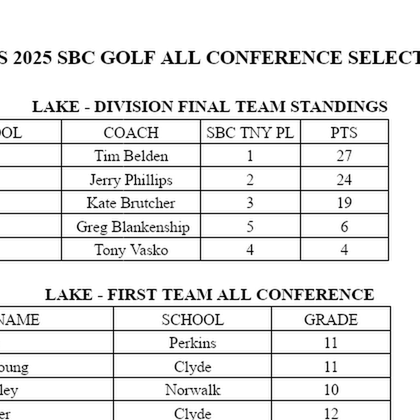 S 2025 SBC GOLF ALL CONFERENCE SELECT

LAKE - DIVISION FINAL TEAM STANDINGS

| OOL | COACH | SBC TNY PL | PTS |
|---|---|---|---|
| | Tim Belden | 1 | 27 |
| | Jerry Phillips | 2 | 24 |
| | Kate Brutcher | 3 | 19 |
| | Greg Blankenship | 5 | 6 |
| | Tony Vasko | 4 | 4 |

LAKE - FIRST TEAM ALL CONFERENCE

| NAME | SCHOOL | GRADE |
|---|---|---|
| | Perkins | 11 |
| oung | Clyde | 11 |
| ley | Norwalk | 10 |
| er | Clyde | 12 |